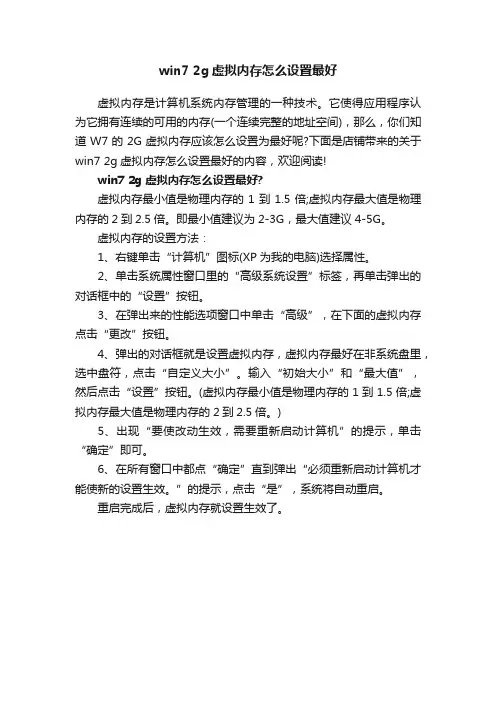 win7 2g 虚拟内存怎么设置最好

虚拟内存是计算机系统内存管理的一种技术。它使得应用程序认为它拥有连续的可用的内存(一个连续完整的地址空间)，那么，你们知道 W7 的 2G 虚拟内存应该怎么设置为最好呢?下面是店铺带来的关于 win7 2g 虚拟内存怎么设置最好的内容，欢迎阅读!

win7 2g 虚拟内存怎么设置最好?

虚拟内存最小值是物理内存的 1 到 1.5 倍;虚拟内存最大值是物理内存的 2 到 2.5 倍。即最小值建议为 2-3G，最大值建议 4-5G。

虚拟内存的设置方法：

1、右键单击“计算机”图标(XP 为我的电脑)选择属性。

2、单击系统属性窗口里的“高级系统设置”标签，再单击弹出的对话框中的“设置”按钮。

3、在弹出来的性能选项窗口中单击“高级”，在下面的虚拟内存点击“更改”按钮。

4、弹出的对话框就是设置虚拟内存，虚拟内存最好在非系统盘里，选中盘符，点击“自定义大小”。输入“初始大小”和“最大值”，然后点击“设置”按钮。(虚拟内存最小值是物理内存的 1 到 1.5 倍;虚拟内存最大值是物理内存的 2 到 2.5 倍。)

5、出现“要使改动生效，需要重新启动计算机”的提示，单击“确定”即可。

6、在所有窗口中都点“确定”直到弹出“必须重新启动计算机才能使新的设置生效。”的提示，点击“是”，系统将自动重启。

重启完成后，虚拟内存就设置生效了。